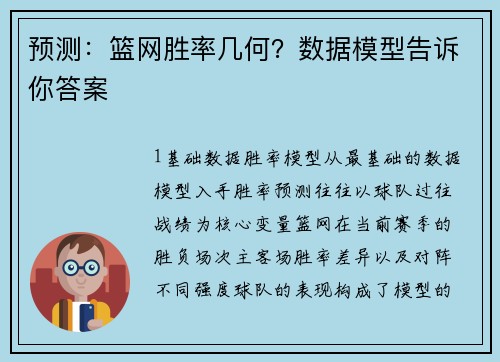 预测：篮网胜率几何？数据模型告诉你答案

1 基础数据胜率模型从最基础的数据模型入手胜率预测往往以球队过往战绩为核心变量篮网在当前赛季的胜负场次主客场胜率差异以及对阵不同强度球队的表现构成了模型的